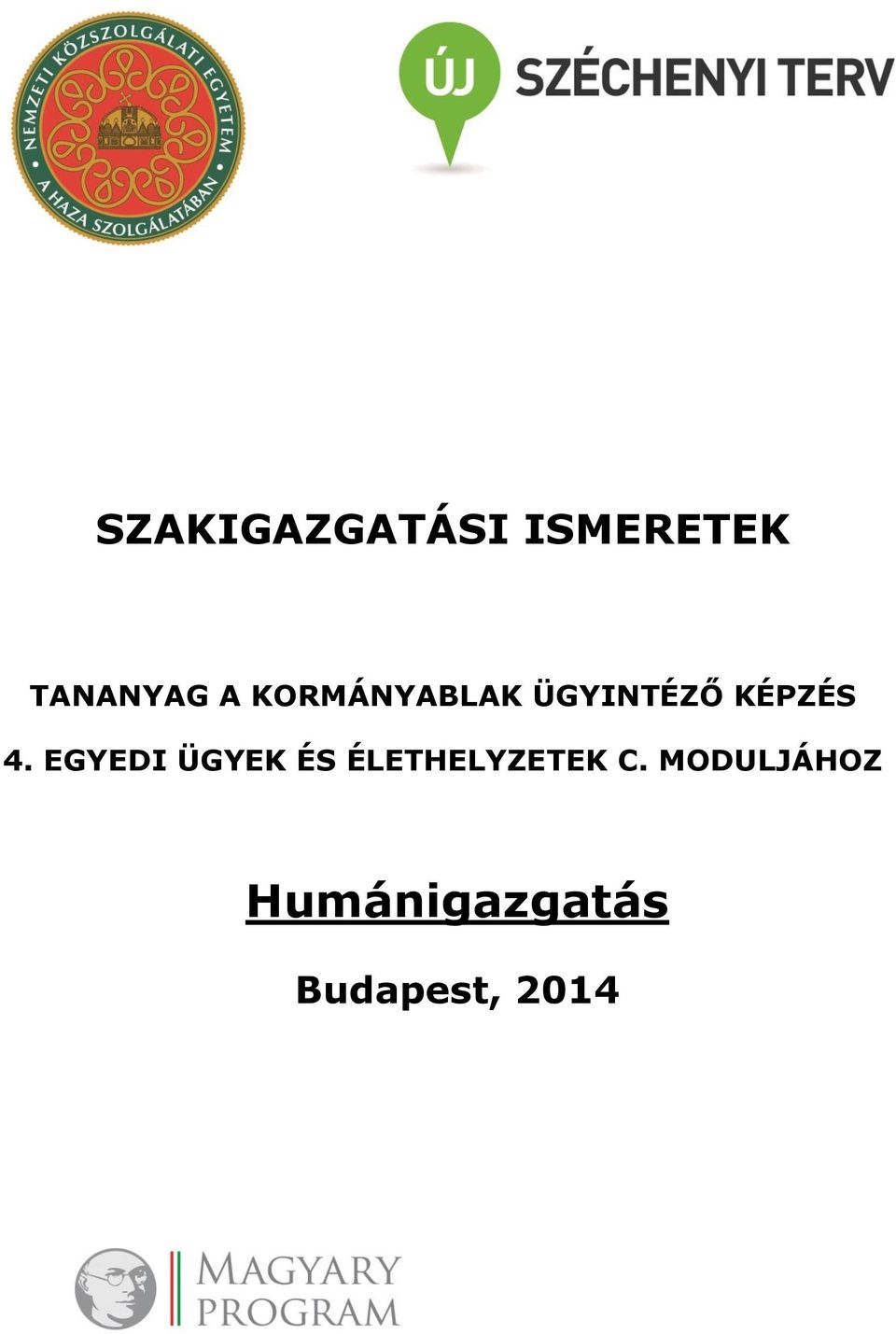 NEMZETI KÖZSZOLGÁLATI EGYETEM
A HAZA SZOLGÁLATÁBAN

ÚJ SZÉCHENYI TERV

SZAKIGAZGATÁSI ISMERETEK

TANANYAG A KORMÁNYABLAK ÜGYINTÉZŐ KÉPZÉS 4. EGYEDI ÜGYEK ÉS ÉLETHELYZETEK C. MODULJÁHOZ

Humánigazgatás

Budapest, 2014

MAGYARY PROGRAM